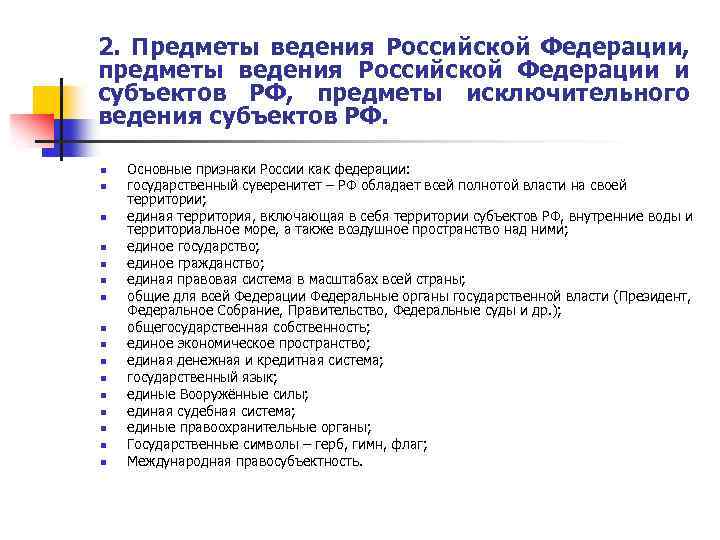 2. Предметы ведения Российской Федерации, предметы ведения Российской Федерации и субъектов РФ, предметы исключительного ведения субъектов РФ.

- Основные признаки России как федерации:
- государственный суверенитет – РФ обладает всей полнотой власти на своей территории;
- единая территория, включающая в себя территории субъектов РФ, внутренние воды и территориальное море, а также воздушное пространство над ними;
- единое государство;
- единое гражданство;
- единая правовая система в масштабах всей страны;
- общие для всей Федерации Федеральные органы государственной власти (Президент, Федеральное Собрание, Правительство, Федеральные суды и др.);
- общегосударственная собственность;
- единое экономическое пространство;
- единая денежная и кредитная система;
- государственный язык;
- единые Вооружённые силы;
- единая судебная система;
- единые правоохранительные органы;
- Государственные символы – герб, гимн, флаг;
- Международная правосубъектность.